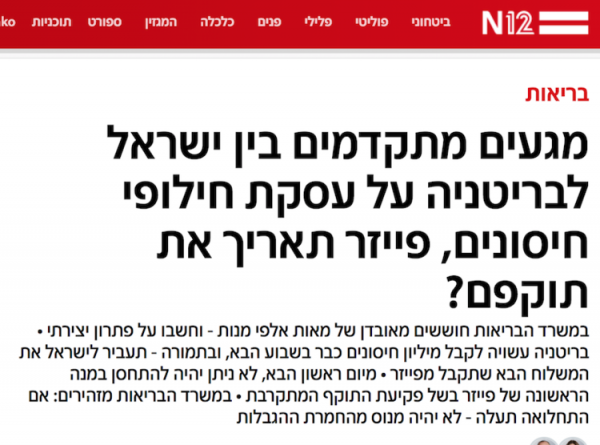 N12 ביטחוני פוליטי פלילי פנים כלכלה המגזין ספורט תוכניות ko

בריאות

מגעים מתקדמים בין ישראל לבריטניה על עסקת חילופי חיסונים, פייזר תאריך את תוקפם?

במשרד הבריאות חוששים מאובדן של מאות אלפי מנות - וחשבו על פתרון יצירתי • בריטניה עשויה לקבל מיליון חיסונים כבר בשבוע הבא, ובתמורה - תעביר לישראל את המשלוח הבא שתקבל מפייזר • מיום ראשון הבא, לא ניתן יהיה להתחסן במנה הראשונה של פייזר בשל פקיעת התוקף המתקרבת • במשרד הבריאות מזהירים: אם התחלואה תעלה - לא יהיה מנוס מהחמרת ההגבלות